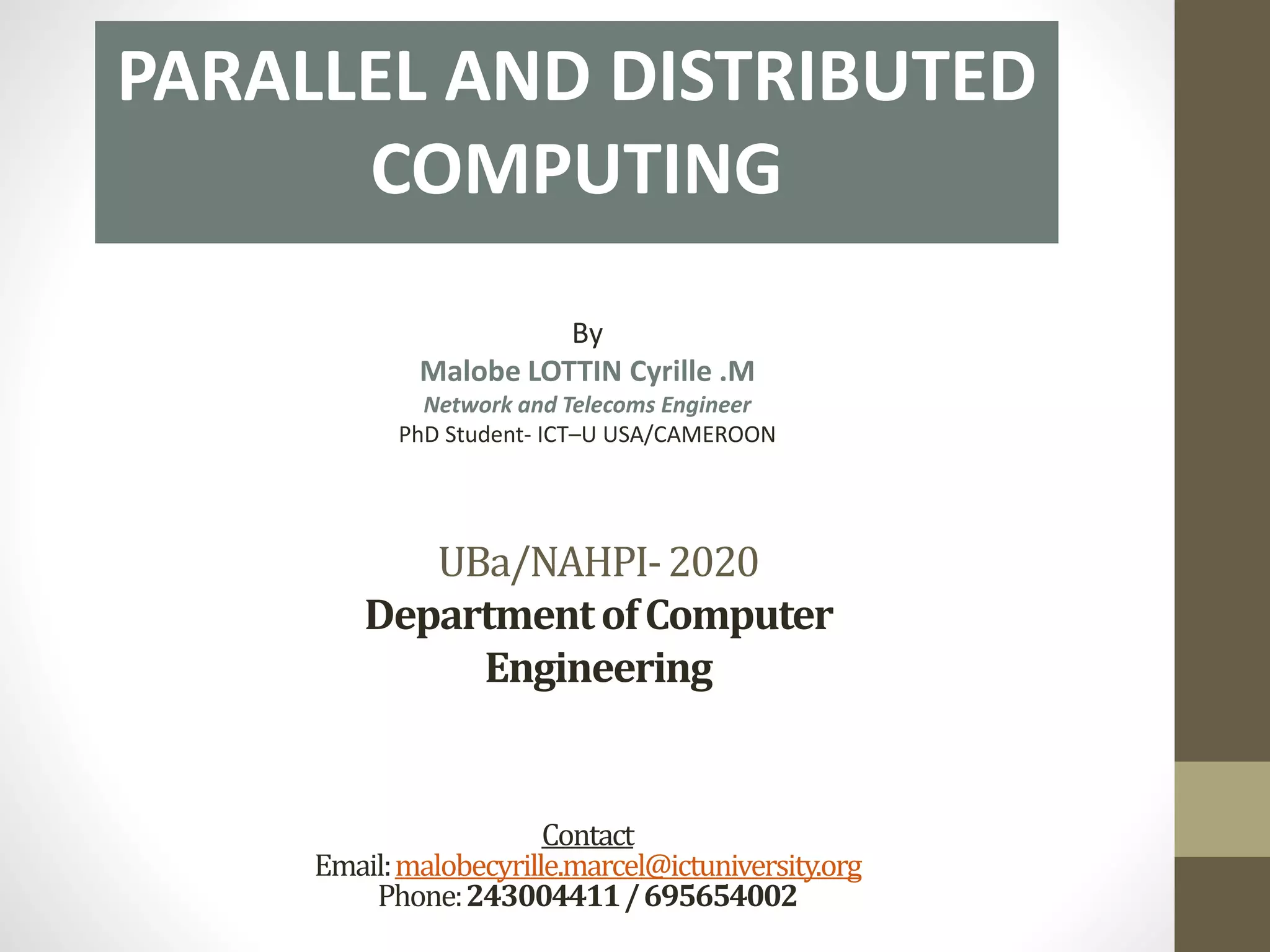 PARALLEL AND DISTRIBUTED COMPUTING

By
Malobe LOTTIN Cyrille .M
Network and Telecoms Engineer
PhD Student- ICT–U USA/CAMEROON

UBa/NAHPI- 2020
Department of Computer Engineering

Contact
Email: malobecyrille.marcel@ictuniversity.org
Phone: 243004411 / 695654002